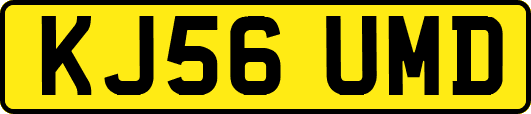 KJ56 UMD